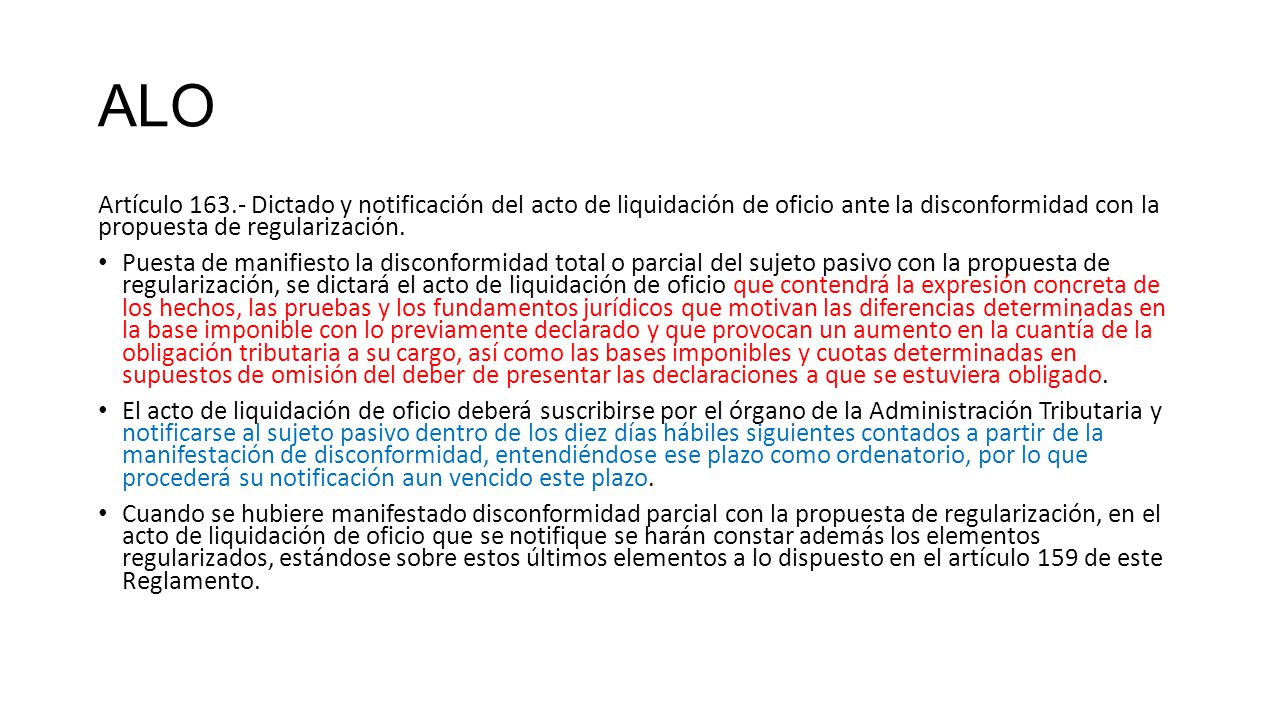 ALO

Artículo 163.- Dictado y notificación del acto de liquidación de oficio ante la disconformidad con la propuesta de regularización.

• Puesta de manifiesto la disconformidad total o parcial del sujeto pasivo con la propuesta de regularización, se dictará el acto de liquidación de oficio que contendrá la expresión concreta de los hechos, las pruebas y los fundamentos jurídicos que motivan las diferencias determinadas en la base imponible con lo previamente declarado y que provocan un aumento en la cuantía de la obligación tributaria a su cargo, así como las bases imponibles y cuotas determinadas en supuestos de omisión del deber de presentar las declaraciones a que se estuviera obligado.

• El acto de liquidación de oficio deberá suscribirse por el órgano de la Administración Tributaria y notificarse al sujeto pasivo dentro de los diez días hábiles siguientes contados a partir de la manifestación de disconformidad, entendiéndose ese plazo como ordenatorio, por lo que procederá su notificación aun vencido este plazo.

• Cuando se hubiere manifestado disconformidad parcial con la propuesta de regularización, en el acto de liquidación de oficio que se notifique se harán constar además los elementos regularizados, estándose sobre estos últimos elementos a lo dispuesto en el artículo 159 de este Reglamento.